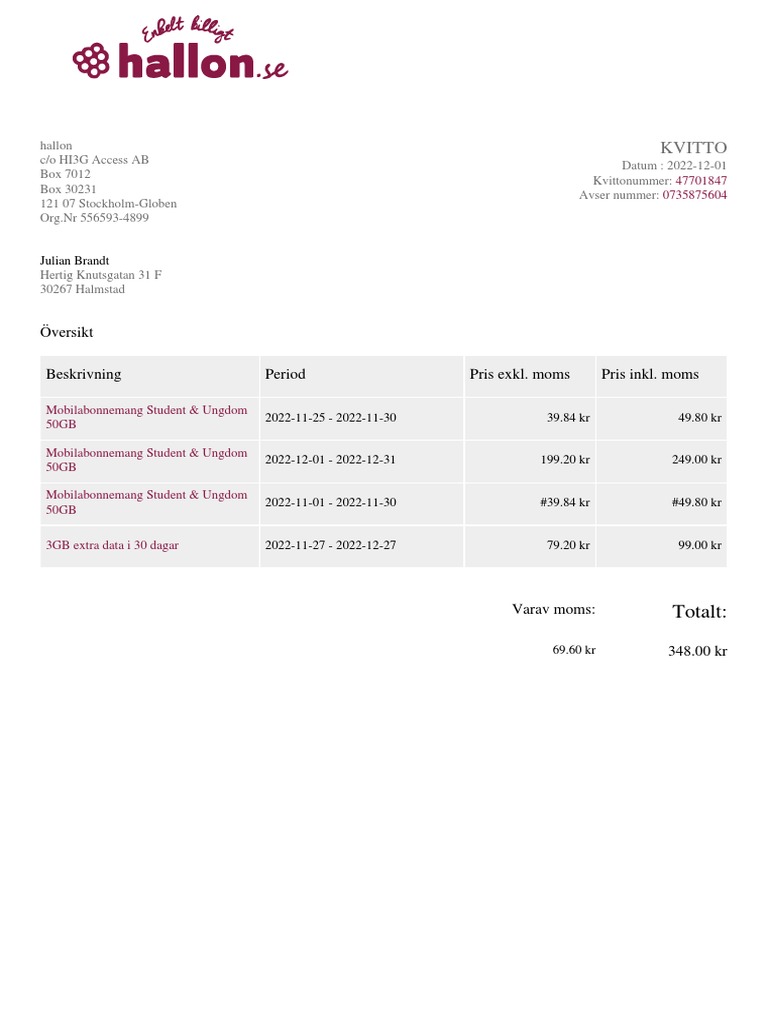 Enkelt billigt
hallon.se

hallon
c/o HI3G Access AB
Box 7012
Box 30231
121 07 Stockholm-Globen
Org.Nr 556593-4899

KVITTO
Datum : 2022-12-01
Kvittonummer: 47701847
Avser nummer: 0735875604

Julian Brandt
Hertig Knutsgatan 31 F
30267 Halmstad

Översikt

| Beskrivning | Period | Pris exkl. moms | Pris inkl. moms |
|---|---|---|---|
| Mobilabonnemang Student & Ungdom 50GB | 2022-11-25 - 2022-11-30 | 39.84 kr | 49.80 kr |
| Mobilabonnemang Student & Ungdom 50GB | 2022-12-01 - 2022-12-31 | 199.20 kr | 249.00 kr |
| Mobilabonnemang Student & Ungdom 50GB | 2022-11-01 - 2022-11-30 | #39.84 kr | #49.80 kr |
| 3GB extra data i 30 dagar | 2022-11-27 - 2022-12-27 | 79.20 kr | 99.00 kr |

Varav moms:
69.60 kr

Totalt:
348.00 kr